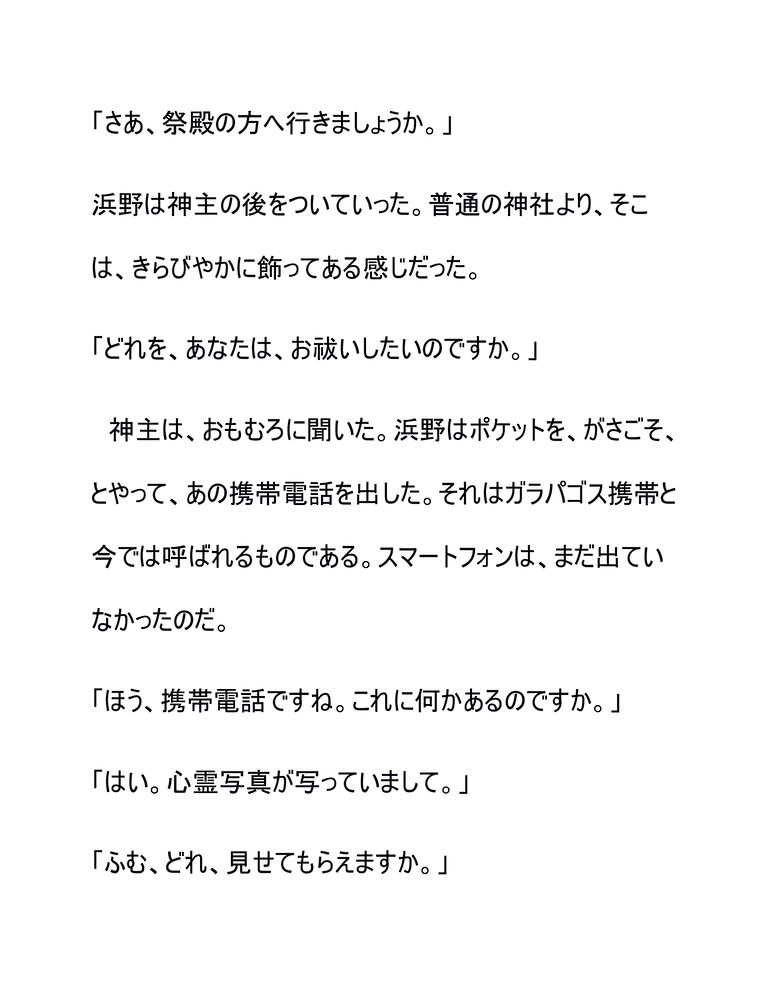 「さあ、祭殿の方へ行きましょうか。」

浜野は神主の後をついていった。普通の神社より、そこは、きらびやかに飾ってある感じだった。

「どれを、あなたは、お祓いしたいのですか。」

神主は、おもむろに聞いた。浜野はポケットを、がさごそ、とやって、あの携帯電話を出した。それはガラパゴス携帯と今では呼ばれるものである。スマートフォンは、まだ出ていなかったのだ。

「ほう、携帯電話ですね。これに何かあるのですか。」

「はい。心霊写真が写っていまして。」

「ふむ、どれ、見せてもらえますか。」